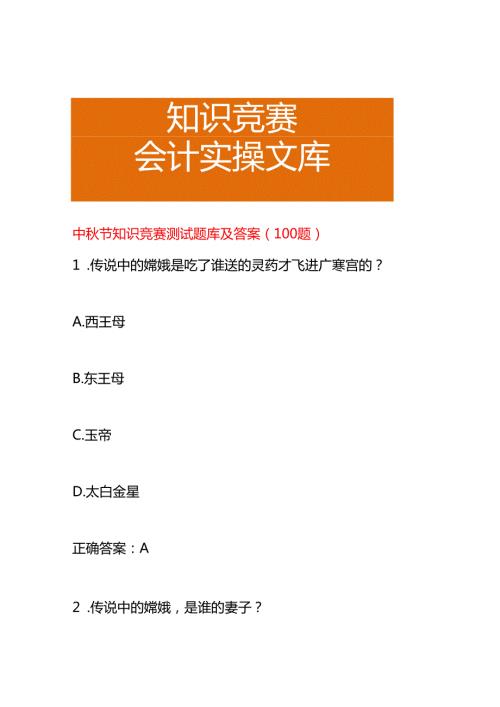 知识竞赛
会计实操文库

中秋节知识竞赛测试题库及答案（100题）

1 .传说中的嫦娥是吃了谁送的灵药才飞进广寒宫的？

A.西王母

B.东王母

C.玉帝

D.太白金星

正确答案：A

2 .传说中的嫦娥，是谁的妻子？